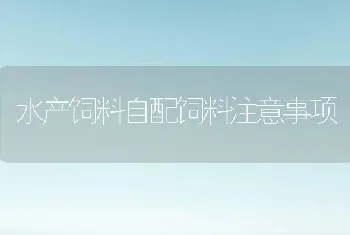 水产饲料自配饲料注意事项